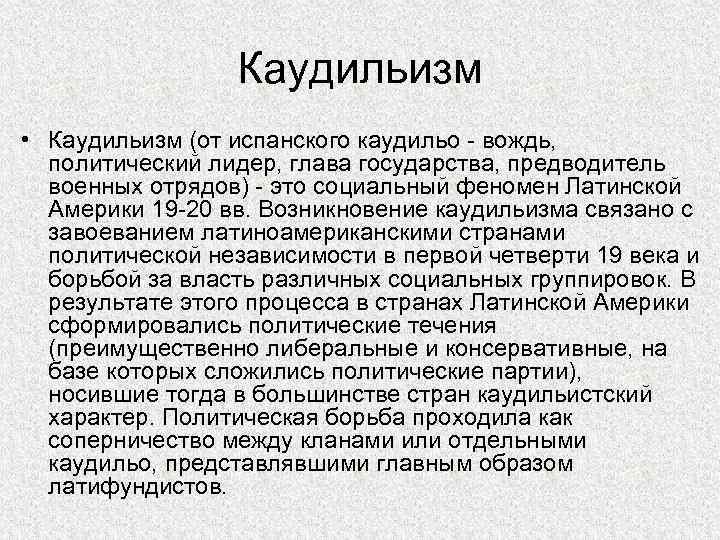 Каудильизм

• Каудильизм (от испанского каудильо - вождь, политический лидер, глава государства, предводитель военных отрядов) - это социальный феномен Латинской Америки 19-20 вв. Возникновение каудильизма связано с завоеванием латиноамериканскими странами политической независимости в первой четверти 19 века и борьбой за власть различных социальных группировок. В результате этого процесса в странах Латинской Америки сформировались политические течения (преимущественно либеральные и консервативные, на базе которых сложились политические партии), носившие тогда в большинстве стран каудильистский характер. Политическая борьба проходила как соперничество между кланами или отдельными каудильо, представлявшими главным образом латифундистов.